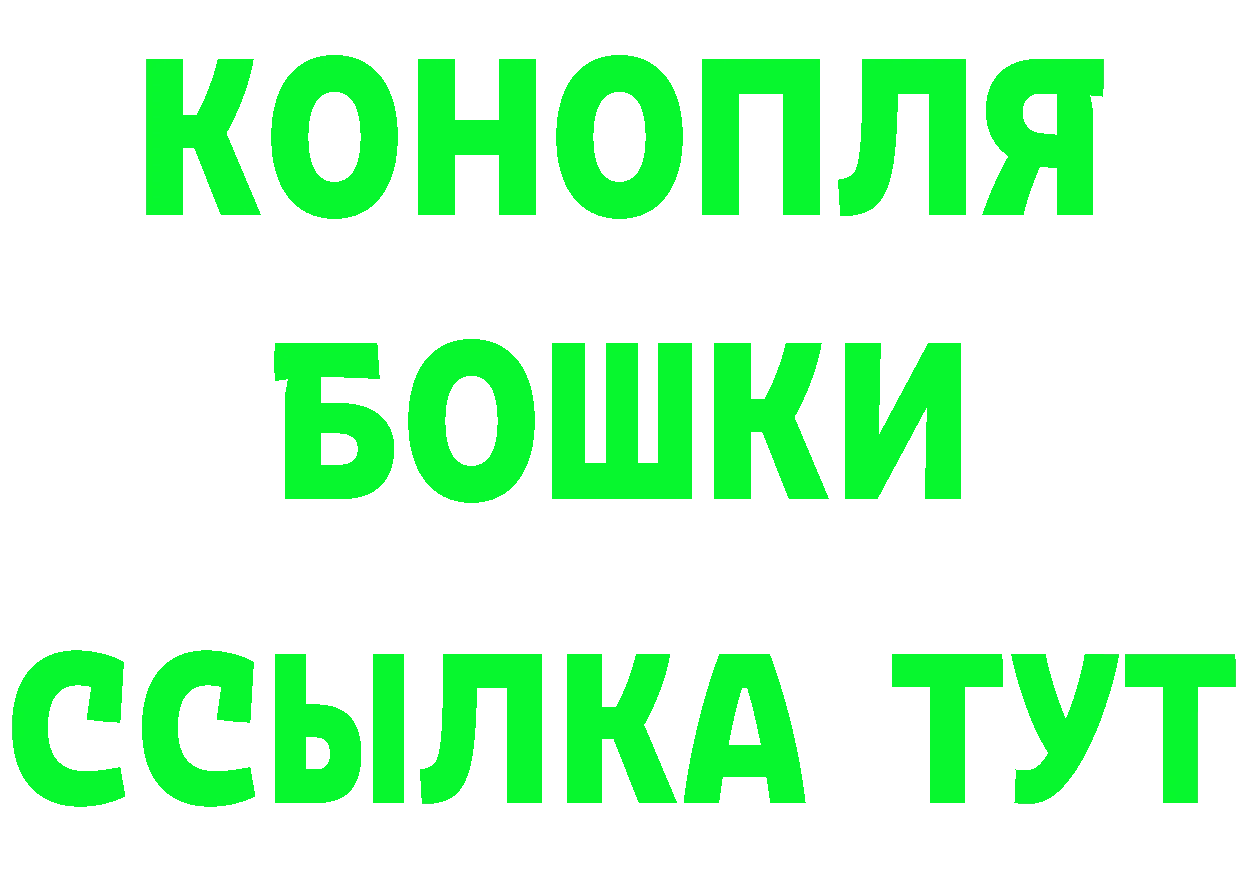 КОНОПЛЯ
БОШКИ
ССЫЛКА ТУТ